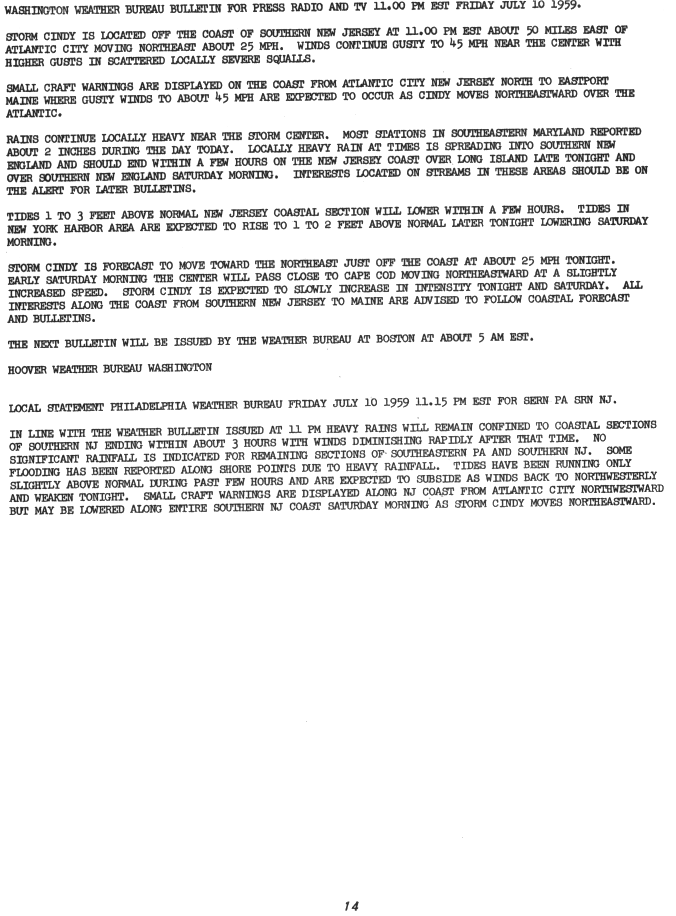 WASHINGTON WEATHER BUREAU BULLETIN FOR PRESS RADIO AND TV 11.00 PM EST FRIDAY JULY 10 1959.

STORM CINDY IS LOCATED OFF THE COAST OF SOUTHERN NEW JERSEY AT 11.00 PM EST ABOUT 50 MILES EAST OF ATLANTIC CITY MOVING NORTHEAST ABOUT 25 MPH. WINDS CONTINUE GUSTY TO 45 MPH NEAR THE CENTER WITH HIGHER GUSTS IN SCATTERED LOCALLY SEVERE SQUALLS.

SMALL CRAFT WARNINGS ARE DISPLAYED ON THE COAST FROM ATLANTIC CITY NEW JERSEY NORTH TO EASTPORT MAINE WHERE GUSTY WINDS TO ABOUT 45 MPH ARE EXPECTED TO OCCUR AS CINDY MOVES NORTHEASTWARD OVER THE ATLANTIC.

RAINS CONTINUE LOCALLY HEAVY NEAR THE STORM CENTER. MOST STATIONS IN SOUTHEASTERN MARYLAND REPORTED ABOUT 2 INCHES DURING THE DAY TODAY. LOCALLY HEAVY RAIN AT TIMES IS SPREADING INTO SOUTHERN NEW ENGLAND AND SHOULD END WITHIN A FEW HOURS ON THE NEW JERSEY COAST OVER LONG ISLAND LATE TONIGHT AND OVER SOUTHERN NEW ENGLAND SATURDAY MORNING. INTERESTS LOCATED ON STREAMS IN THESE AREAS SHOULD BE ON THE ALERT FOR LATER BULLETINS.

TIDES 1 TO 3 FEET ABOVE NORMAL NEW JERSEY COASTAL SECTION WILL LOWER WITHIN A FEW HOURS. TIDES IN NEW YORK HARBOR AREA ARE EXPECTED TO RISE TO 1 TO 2 FEET ABOVE NORMAL LATER TONIGHT LOWERING SATURDAY MORNING.

STORM CINDY IS FORECAST TO MOVE TOWARD THE NORTHEAST JUST OFF THE COAST AT ABOUT 25 MPH TONIGHT. EARLY SATURDAY MORNING THE CENTER WILL PASS CLOSE TO CAPE COD MOVING NORTHEASTWARD AT A SLIGHTLY INCREASED SPEED. STORM CINDY IS EXPECTED TO SLOWLY INCREASE IN INTENSITY TONIGHT AND SATURDAY. ALL INTERESTS ALONG THE COAST FROM SOUTHERN NEW JERSEY TO MAINE ARE ADVISED TO FOLLOW COASTAL FORECAST AND BULLETINS.

THE NEXT BULLETIN WILL BE ISSUED BY THE WEATHER BUREAU AT BOSTON AT ABOUT 5 AM EST.

HOOVER WEATHER BUREAU WASHINGTON

LOCAL STATEMENT PHILADELPHIA WEATHER BUREAU FRIDAY JULY 10 1959 11.15 PM EST FOR SERN PA SRN NJ.

IN LINE WITH THE WEATHER BULLETIN ISSUED AT 11 PM HEAVY RAINS WILL REMAIN CONFINED TO COASTAL SECTIONS OF SOUTHERN NJ ENDING WITHIN ABOUT 3 HOURS WITH WINDS DIMINISHING RAPIDLY AFTER THAT TIME. NO SIGNIFICANT RAINFALL IS INDICATED FOR REMAINING SECTIONS OF SOUTHEASTERN PA AND SOUTHERN NJ. SOME FLOODING HAS BEEN REPORTED ALONG SHORE POINTS DUE TO HEAVY RAINFALL. TIDES HAVE BEEN RUNNING ONLY SLIGHTLY ABOVE NORMAL DURING PAST FEW HOURS AND ARE EXPECTED TO SUBSIDE AS WINDS BACK TO NORTHWESTERLY AND WEAKEN TONIGHT. SMALL CRAFT WARNINGS ARE DISPLAYED ALONG NJ COAST FROM ATLANTIC CITY NORTHWESTWARD BUT MAY BE LOWERED ALONG ENTIRE SOUTHERN NJ COAST SATURDAY MORNING AS STORM CINDY MOVES NORTHEASTWARD.

14